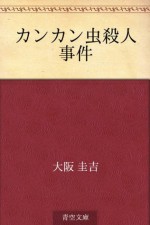 カンカン虫殺人事件

大阪 圭吉

青空文庫